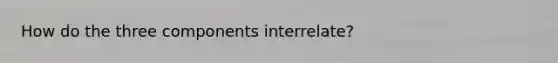 How do the three components interrelate?